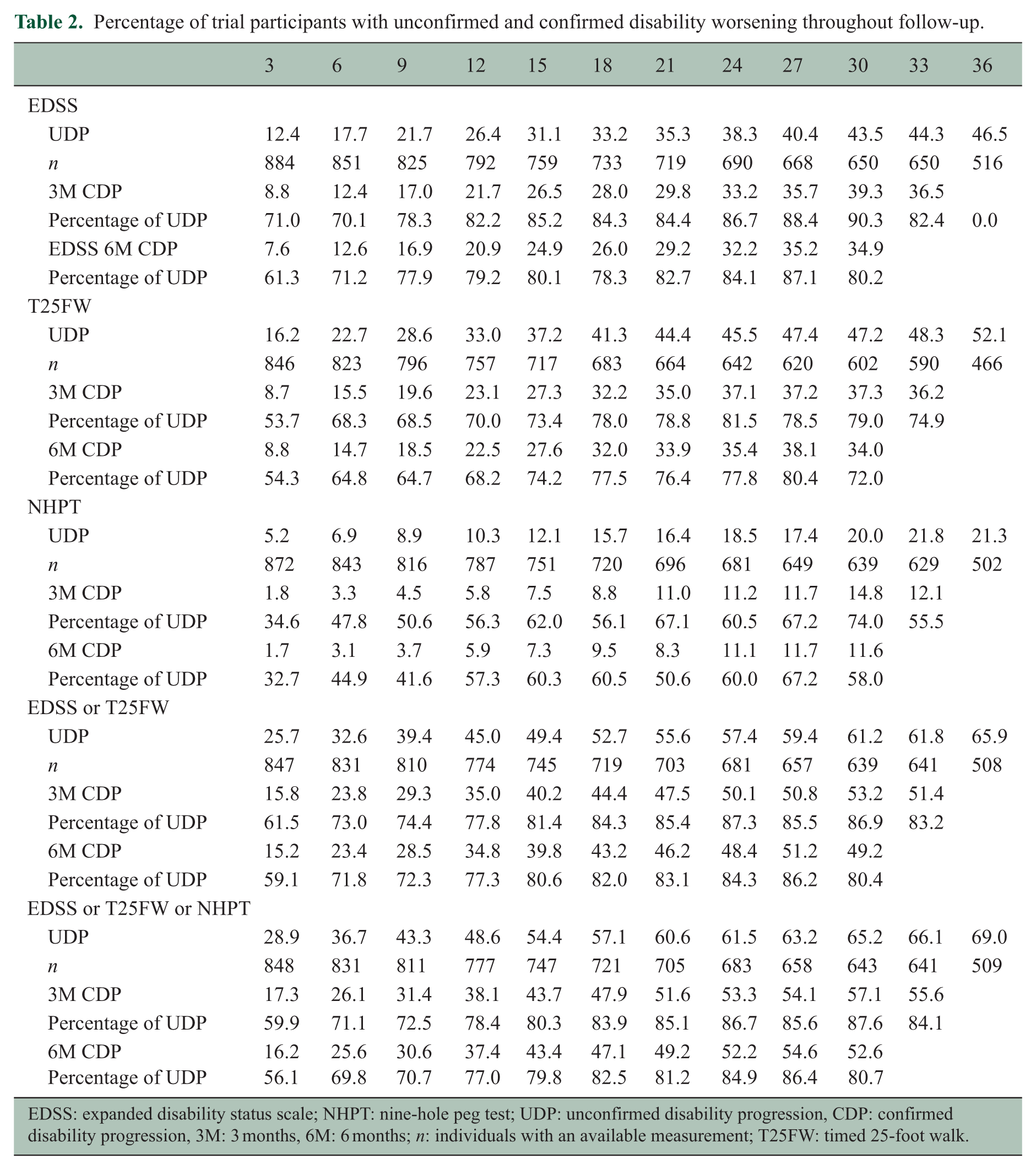 Table 2. Percentage of trial participants with unconfirmed and confirmed disability worsening throughout follow-up.

| | 3 | 6 | 9 | 12 | 15 | 18 | 21 | 24 | 27 | 30 | 33 | 36 |
|---|---|---|---|---|---|---|---|---|---|---|---|---|
| EDSS | | | | | | | | | | | | |
| UDP | 12.4 | 17.7 | 21.7 | 26.4 | 31.1 | 33.2 | 35.3 | 38.3 | 40.4 | 43.5 | 44.3 | 46.5 |
| n | 884 | 851 | 825 | 792 | 759 | 733 | 719 | 690 | 668 | 650 | 650 | 516 |
| 3M CDP | 8.8 | 12.4 | 17.0 | 21.7 | 26.5 | 28.0 | 29.8 | 33.2 | 35.7 | 39.3 | 36.5 | |
| Percentage of UDP | 71.0 | 70.1 | 78.3 | 82.2 | 85.2 | 84.3 | 84.4 | 86.7 | 88.4 | 90.3 | 82.4 | 0.0 |
| EDSS 6M CDP | 7.6 | 12.6 | 16.9 | 20.9 | 24.9 | 26.0 | 29.2 | 32.2 | 35.2 | 34.9 | | |
| Percentage of UDP | 61.3 | 71.2 | 77.9 | 79.2 | 80.1 | 78.3 | 82.7 | 84.1 | 87.1 | 80.2 | | |
| T25FW | | | | | | | | | | | | |
| UDP | 16.2 | 22.7 | 28.6 | 33.0 | 37.2 | 41.3 | 44.4 | 45.5 | 47.4 | 47.2 | 48.3 | 52.1 |
| n | 846 | 823 | 796 | 757 | 717 | 683 | 664 | 642 | 620 | 602 | 590 | 466 |
| 3M CDP | 8.7 | 15.5 | 19.6 | 23.1 | 27.3 | 32.2 | 35.0 | 37.1 | 37.2 | 37.3 | 36.2 | |
| Percentage of UDP | 53.7 | 68.3 | 68.5 | 70.0 | 73.4 | 78.0 | 78.8 | 81.5 | 78.5 | 79.0 | 74.9 | |
| 6M CDP | 8.8 | 14.7 | 18.5 | 22.5 | 27.6 | 32.0 | 33.9 | 35.4 | 38.1 | 34.0 | | |
| Percentage of UDP | 54.3 | 64.8 | 64.7 | 68.2 | 74.2 | 77.5 | 76.4 | 77.8 | 80.4 | 72.0 | | |
| NHPT | | | | | | | | | | | | |
| UDP | 5.2 | 6.9 | 8.9 | 10.3 | 12.1 | 15.7 | 16.4 | 18.5 | 17.4 | 20.0 | 21.8 | 21.3 |
| n | 872 | 843 | 816 | 787 | 751 | 720 | 696 | 681 | 649 | 639 | 629 | 502 |
| 3M CDP | 1.8 | 3.3 | 4.5 | 5.8 | 7.5 | 8.8 | 11.0 | 11.2 | 11.7 | 14.8 | 12.1 | |
| Percentage of UDP | 34.6 | 47.8 | 50.6 | 56.3 | 62.0 | 56.1 | 67.1 | 60.5 | 67.2 | 74.0 | 55.5 | |
| 6M CDP | 1.7 | 3.1 | 3.7 | 5.9 | 7.3 | 9.5 | 8.3 | 11.1 | 11.7 | 11.6 | | |
| Percentage of UDP | 32.7 | 44.9 | 41.6 | 57.3 | 60.3 | 60.5 | 50.6 | 60.0 | 67.2 | 58.0 | | |
| EDSS or T25FW | | | | | | | | | | | | |
| UDP | 25.7 | 32.6 | 39.4 | 45.0 | 49.4 | 52.7 | 55.6 | 57.4 | 59.4 | 61.2 | 61.8 | 65.9 |
| n | 847 | 831 | 810 | 774 | 745 | 719 | 703 | 681 | 657 | 639 | 641 | 508 |
| 3M CDP | 15.8 | 23.8 | 29.3 | 35.0 | 40.2 | 44.4 | 47.5 | 50.1 | 50.8 | 53.2 | 51.4 | |
| Percentage of UDP | 61.5 | 73.0 | 74.4 | 77.8 | 81.4 | 84.3 | 85.4 | 87.3 | 85.5 | 86.9 | 83.2 | |
| 6M CDP | 15.2 | 23.4 | 28.5 | 34.8 | 39.8 | 43.2 | 46.2 | 48.4 | 51.2 | 49.2 | | |
| Percentage of UDP | 59.1 | 71.8 | 72.3 | 77.3 | 80.6 | 82.0 | 83.1 | 84.3 | 86.2 | 80.4 | | |
| EDSS or T25FW or NHPT | | | | | | | | | | | | |
| UDP | 28.9 | 36.7 | 43.3 | 48.6 | 54.4 | 57.1 | 60.6 | 61.5 | 63.2 | 65.2 | 66.1 | 69.0 |
| n | 848 | 831 | 811 | 777 | 747 | 721 | 705 | 683 | 658 | 643 | 641 | 509 |
| 3M CDP | 17.3 | 26.1 | 31.4 | 38.1 | 43.7 | 47.9 | 51.6 | 53.3 | 54.1 | 57.1 | 55.6 | |
| Percentage of UDP | 59.9 | 71.1 | 72.5 | 78.4 | 80.3 | 83.9 | 85.1 | 86.7 | 85.6 | 87.6 | 84.1 | |
| 6M CDP | 16.2 | 25.6 | 30.6 | 37.4 | 43.4 | 47.1 | 49.2 | 52.2 | 54.6 | 52.6 | | |
| Percentage of UDP | 56.1 | 69.8 | 70.7 | 77.0 | 79.8 | 82.5 | 81.2 | 84.9 | 86.4 | 80.7 | | |

EDSS: expanded disability status scale; NHPT: nine-hole peg test; UDP: unconfirmed disability progression, CDP: confirmed disability progression, 3M: 3 months, 6M: 6 months; n: individuals with an available measurement; T25FW: timed 25-foot walk.